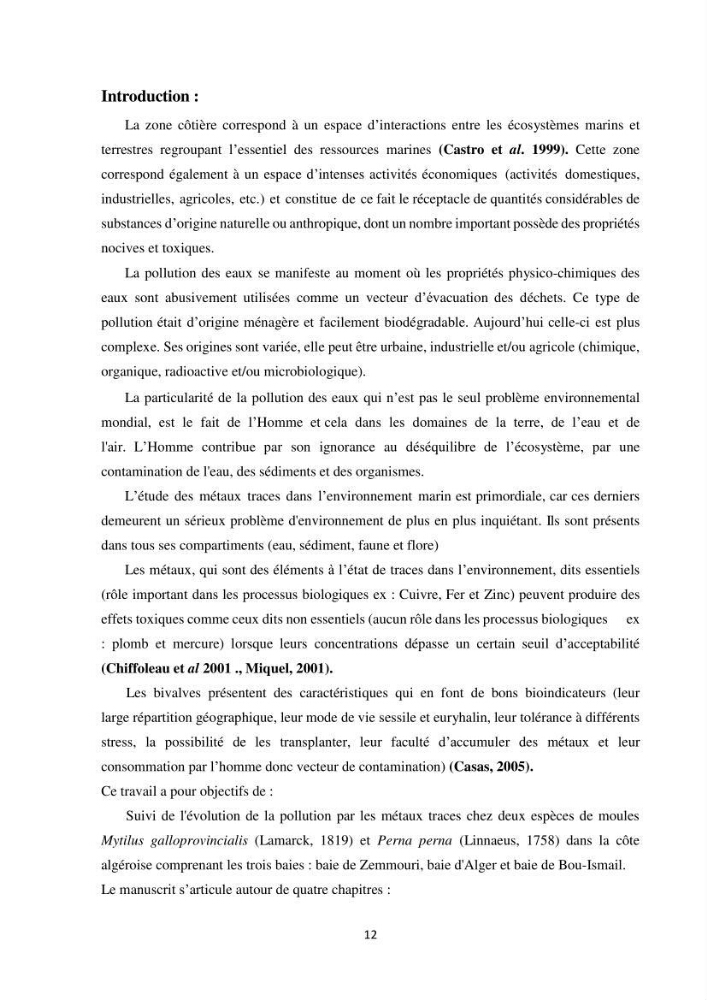 Introduction :

La zone côtière correspond à un espace d'interactions entre les écosystèmes marins et terrestres regroupant l'essentiel des ressources marines (Castro et al. 1999). Cette zone correspond également à un espace d'intenses activités économiques (activités domestiques, industrielles, agricoles, etc.) et constitue de ce fait le réceptacle de quantités considérables de substances d'origine naturelle ou anthropique, dont un nombre important possède des propriétés nocives et toxiques.

La pollution des eaux se manifeste au moment où les propriétés physico-chimiques des eaux sont abusivement utilisées comme un vecteur d'évacuation des déchets. Ce type de pollution était d'origine ménagère et facilement biodégradable. Aujourd'hui celle-ci est plus complexe. Ses origines sont variée, elle peut être urbaine, industrielle et/ou agricole (chimique, organique, radioactive et/ou microbiologique).

La particularité de la pollution des eaux qui n'est pas le seul problème environnemental mondial, est le fait de l'Homme et cela dans les domaines de la terre, de l'eau et de l'air. L'Homme contribue par son ignorance au déséquilibre de l'écosystème, par une contamination de l'eau, des sédiments et des organismes.

L'étude des métaux traces dans l'environnement marin est primordiale, car ces derniers demeurent un sérieux problème d'environnement de plus en plus inquiétant. Ils sont présents dans tous ses compartiments (eau, sédiment, faune et flore)

Les métaux, qui sont des éléments à l'état de traces dans l'environnement, dits essentiels (rôle important dans les processus biologiques ex : Cuivre, Fer et Zinc) peuvent produire des effets toxiques comme ceux dits non essentiels (aucun rôle dans les processus biologiques ex : plomb et mercure) lorsque leurs concentrations dépasse un certain seuil d'acceptabilité (Chiffoleau et al 2001 ., Miquel, 2001).

Les bivalves présentent des caractéristiques qui en font de bons bioindicateurs (leur large répartition géographique, leur mode de vie sessile et euryhalin, leur tolérance à différents stress, la possibilité de les transplanter, leur faculté d'accumuler des métaux et leur consommation par l'homme donc vecteur de contamination) (Casas, 2005).

Ce travail a pour objectifs de :

Suivi de l'évolution de la pollution par les métaux traces chez deux espèces de moules Mytilus galloprovincialis (Lamarck, 1819) et Perna perna (Linnaeus, 1758) dans la côte algéroise comprenant les trois baies : baie de Zemmouri, baie d'Alger et baie de Bou-Ismail.

Le manuscrit s'articule autour de quatre chapitres :

12